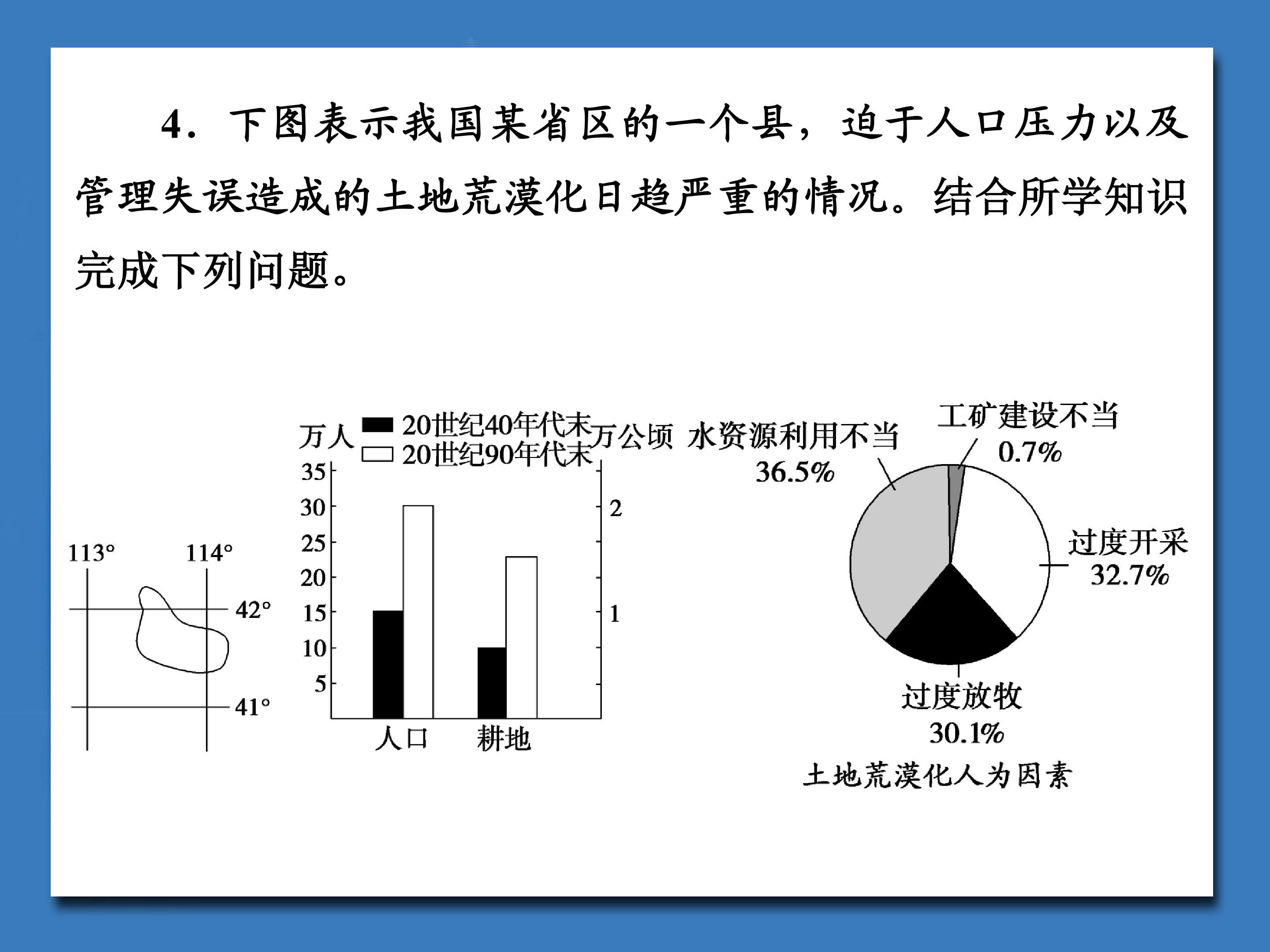 4．下图表示我国某省区的一个县，迫于人口压力以及管理失误造成的土地荒漠化日趋严重的情况。结合所学知识完成下列问题。

113°
114°
42°
41°

万人
20世纪40年代末
20世纪90年代末
万公顷
35
30
25
20
15
10
5
2
1
人口
耕地

水资源利用不当
36.5%
工矿建设不当
0.7%
过度开采
32.7%
过度放牧
30.1%
土地荒漠化人为因素